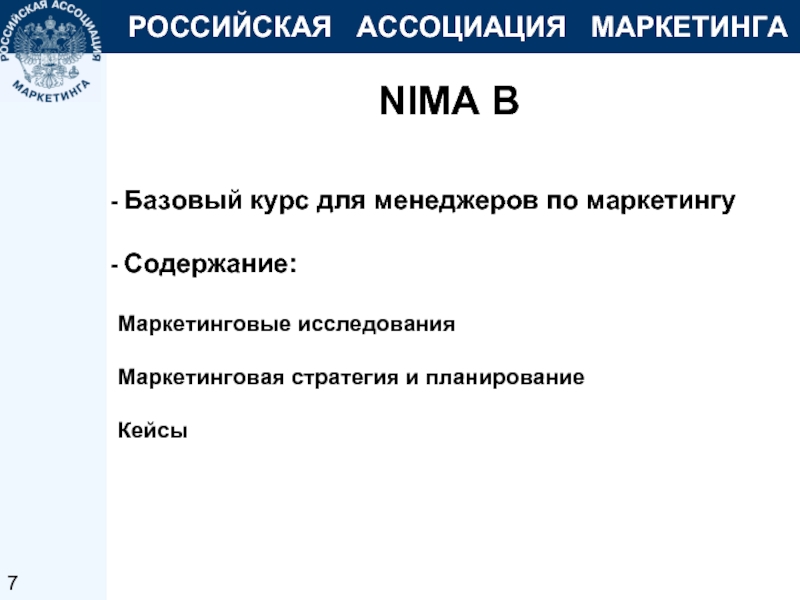 РОССИЙСКАЯ АССОЦИАЦИЯ МАРКЕТИНГА

РОССИЙСКАЯ АССОЦИАЦИЯ МАРКЕТИНГА

NIMA B

- Базовый курс для менеджеров по маркетингу

- Содержание:

Маркетинговые исследования

Маркетинговая стратегия и планирование

Кейсы

7